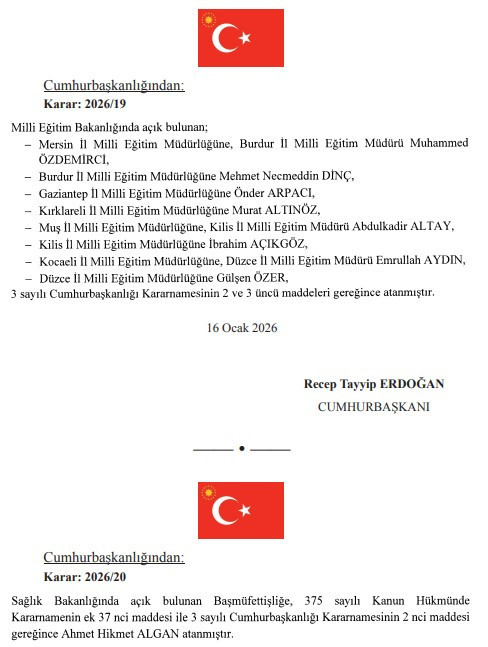 Cumhurbaşkanlığından:
Karar: 2026/19

Milli Eğitim Bakanlığında açık bulunan;
– Mersin İl Milli Eğitim Müdürlüğüne, Burdur İl Milli Eğitim Müdürü Muhammed ÖZDEMİRCİ,
– Burdur İl Milli Eğitim Müdürlüğüne Mehmet Necmeddin DİNÇ,
– Gaziantep İl Milli Eğitim Müdürlüğüne Önder ARPACI,
– Kırklareli İl Milli Eğitim Müdürlüğüne Murat ALTINÖZ,
– Muş İl Milli Eğitim Müdürlüğüne, Kilis İl Milli Eğitim Müdürü Abdulkadir ALTAY,
– Kilis İl Milli Eğitim Müdürlüğüne İbrahim AÇIKGÖZ,
– Kocaeli İl Milli Eğitim Müdürlüğüne, Düzce İl Milli Eğitim Müdürü Emrullah AYDIN,
– Düzce İl Milli Eğitim Müdürlüğüne Gülşen ÖZER,
3 sayılı Cumhurbaşkanlığı Kararnamesinin 2 ve 3 üncü maddeleri gereğince atanmıştır.

16 Ocak 2026

Recep Tayyip ERDOĞAN
CUMHURBAŞKANI

Cumhurbaşkanlığından:
Karar: 2026/20

Sağlık Bakanlığında açık bulunan Başmüfettişliğe, 375 sayılı Kanun Hükmünde Kararnamenin ek 37 nci maddesi ile 3 sayılı Cumhurbaşkanlığı Kararnamesinin 2 nci maddesi gereğince Ahmet Hikmet ALGAN atanmıştır.